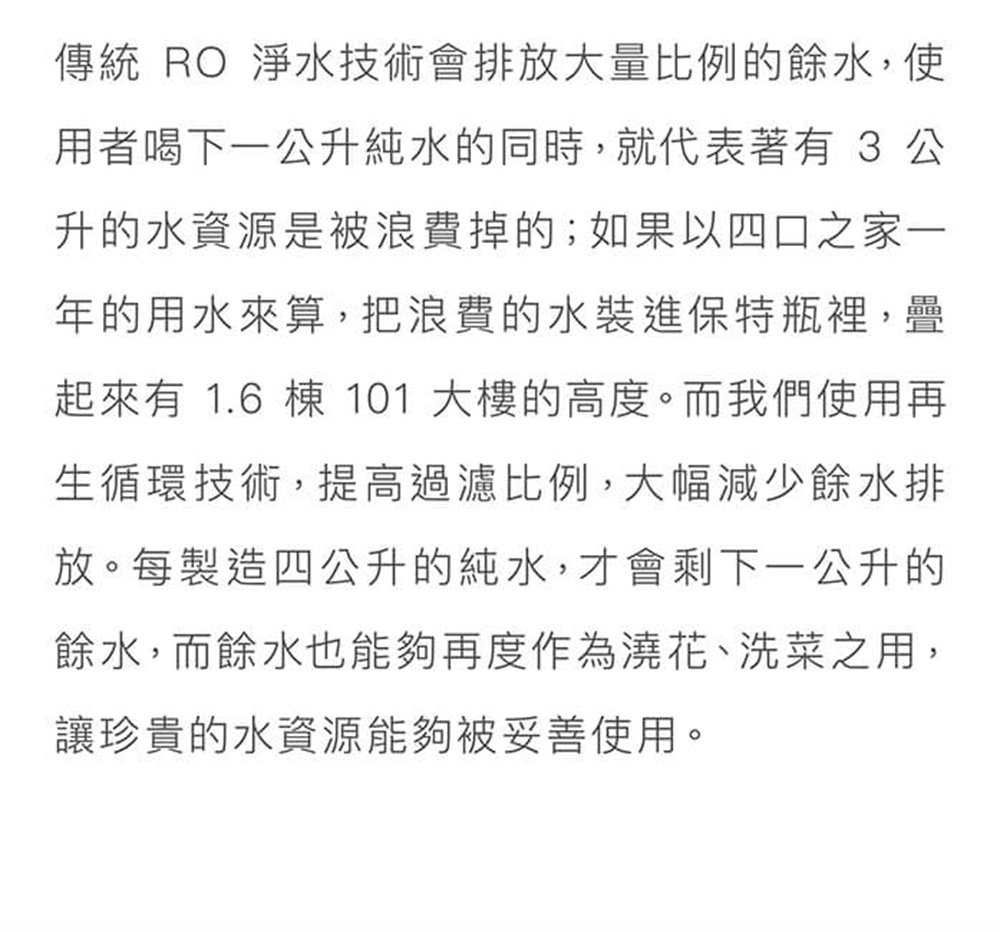 傳統 RO 淨水技術會排放大量比例的餘水，使用者喝下一公升純水的同時，就代表著有 3 公升的水資源是被浪費掉的；如果以四口之家一年的用水來算，把浪費的水裝進保特瓶裡，疊起來有 1.6 棟 101 大樓的高度。而我們使用再生循環技術，提高過濾比例，大幅減少餘水排放。每製造四公升的純水，才會剩下一公升的餘水，而餘水也能夠再度作為澆花、洗菜之用，讓珍貴的水資源能夠被妥善使用。